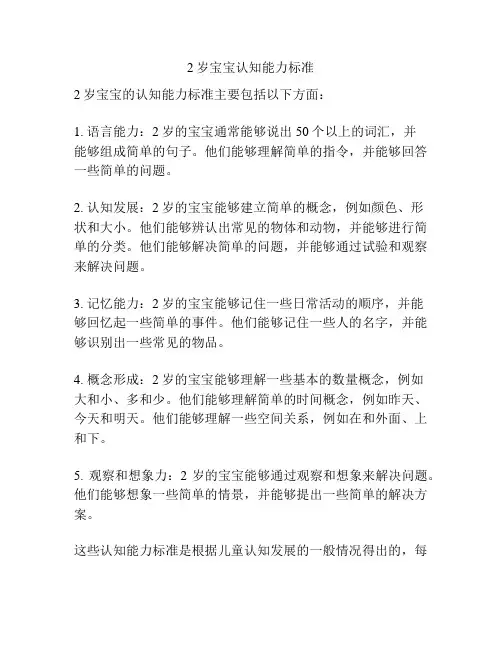 2 岁宝宝认知能力标准

2 岁宝宝的认知能力标准主要包括以下方面：

1. 语言能力：2 岁的宝宝通常能够说出 50 个以上的词汇，并能够组成简单的句子。他们能够理解简单的指令，并能够回答一些简单的问题。

2. 认知发展：2 岁的宝宝能够建立简单的概念，例如颜色、形状和大小。他们能够辨认出常见的物体和动物，并能够进行简单的分类。他们能够解决简单的问题，并能够通过试验和观察来解决问题。

3. 记忆能力：2 岁的宝宝能够记住一些日常活动的顺序，并能够回忆起一些简单的事件。他们能够记住一些人的名字，并能够识别出一些常见的物品。

4. 概念形成：2 岁的宝宝能够理解一些基本的数量概念，例如大和小、多和少。他们能够理解简单的时间概念，例如昨天、今天和明天。他们能够理解一些空间关系，例如在和外面、上和下。

5. 观察和想象力：2 岁的宝宝能够通过观察和想象来解决问题。他们能够想象一些简单的情景，并能够提出一些简单的解决方案。

这些认知能力标准是根据儿童认知发展的一般情况得出的，每